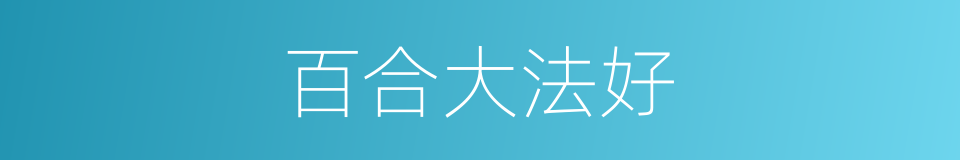 百合大法好